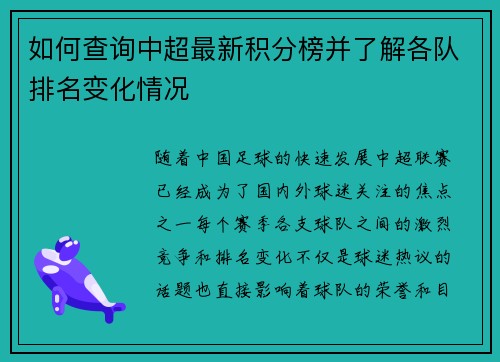 如何查询中超最新积分榜并了解各队排名变化情况

随着中国足球的快速发展中超联赛已经成为了国内外球迷关注的焦点之一每个赛季各支球队之间的激烈竞争和排名变化不仅是球迷热议的话题也直接影响着球队的荣誉和目